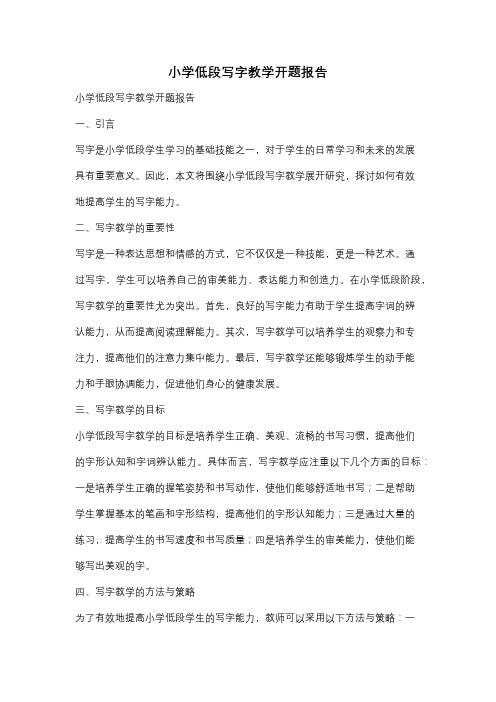 小学低段写字教学开题报告

小学低段写字教学开题报告

一、引言

写字是小学低段学生学习的基础技能之一，对于学生的日常学习和未来的发展具有重要意义。因此，本文将围绕小学低段写字教学展开研究，探讨如何有效地提高学生的写字能力。

二、写字教学的重要性

写字是一种表达思想和情感的方式，它不仅仅是一种技能，更是一种艺术。通过写字，学生可以培养自己的审美能力、表达能力和创造力。在小学低段阶段，写字教学的重要性尤为突出。首先，良好的写字能力有助于学生提高字词的辨认能力，从而提高阅读理解能力。其次，写字教学可以培养学生的观察力和专注力，提高他们的注意力集中能力。最后，写字教学还能够锻炼学生的动手能力和手眼协调能力，促进他们身心的健康发展。

三、写字教学的目标

小学低段写字教学的目标是培养学生正确、美观、流畅的书写习惯，提高他们的字形认知和字词辨认能力。具体而言，写字教学应注重以下几个方面的目标：一是培养学生正确的握笔姿势和书写动作，使他们能够舒适地书写；二是帮助学生掌握基本的笔画和字形结构，提高他们的字形认知能力；三是通过大量的练习，提高学生的书写速度和书写质量；四是培养学生的审美能力，使他们能够写出美观的字。

四、写字教学的方法与策略

为了有效地提高小学低段学生的写字能力，教师可以采用以下方法与策略：一